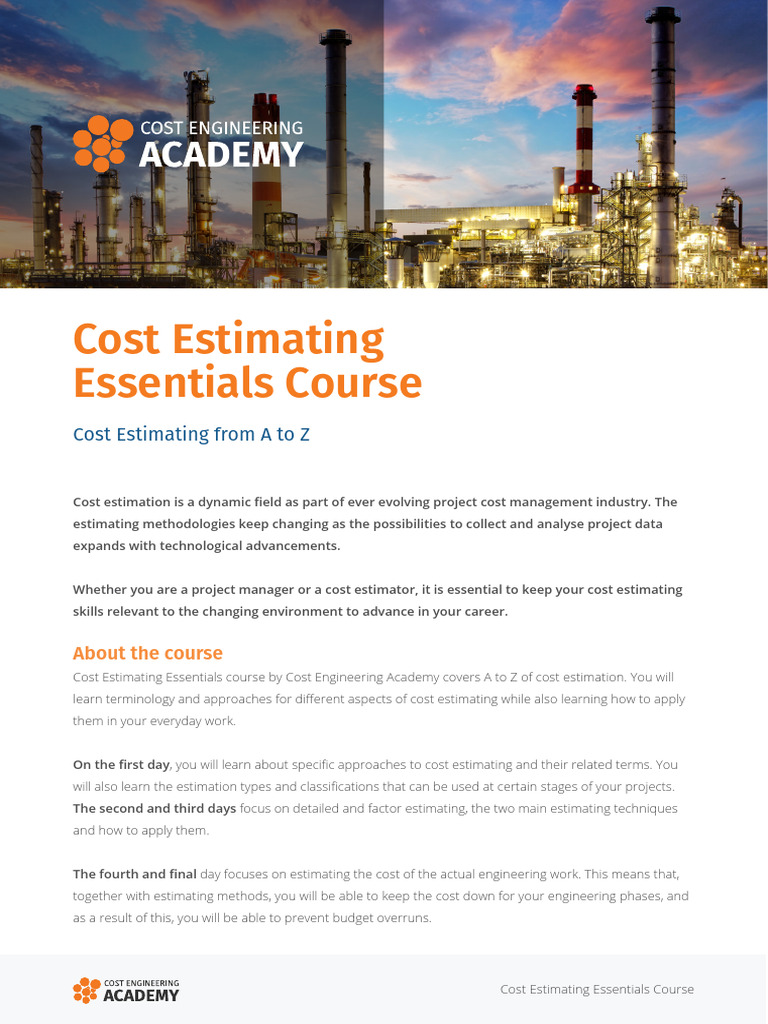 COST ENGINEERING
ACADEMY

Cost Estimating Essentials Course

Cost Estimating from A to Z

Cost estimation is a dynamic field as part of ever evolving project cost management industry. The estimating methodologies keep changing as the possibilities to collect and analyse project data expands with technological advancements.

Whether you are a project manager or a cost estimator, it is essential to keep your cost estimating skills relevant to the changing environment to advance in your career.

About the course

Cost Estimating Essentials course by Cost Engineering Academy covers A to Z of cost estimation. You will learn terminology and approaches for different aspects of cost estimating while also learning how to apply them in your everyday work.

On the first day, you will learn about specific approaches to cost estimating and their related terms. You will also learn the estimation types and classifications that can be used at certain stages of your projects. The second and third days focus on detailed and factor estimating, the two main estimating techniques and how to apply them.

The fourth and final day focuses on estimating the cost of the actual engineering work. This means that, together with estimating methods, you will be able to keep the cost down for your engineering phases, and as a result of this, you will be able to prevent budget overruns.

COST ENGINEERING
ACADEMY

Cost Estimating Essentials Course